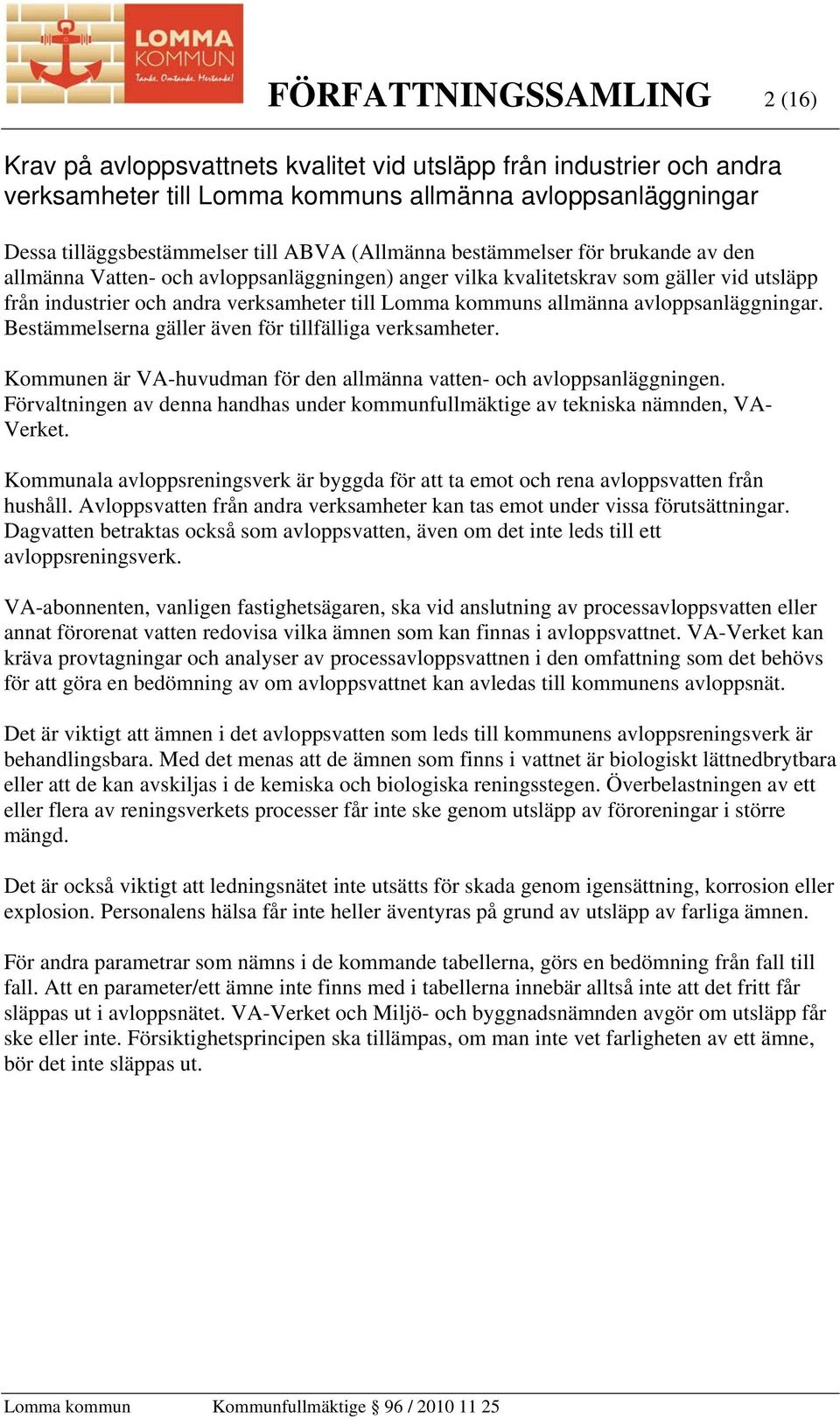 LOMMA KOMMUN
Tanke. Omtanke. Mertanke!

FÖRFATTNINGSSAMLING 2 (16)

Krav på avloppsvattnets kvalitet vid utsläpp från industrier och andra verksamheter till Lomma kommuns allmänna avloppsanläggningar

Dessa tilläggsbestämmelser till ABVA (Allmänna bestämmelser för brukande av den allmänna Vatten- och avloppsanläggningen) anger vilka kvalitetskrav som gäller vid utsläpp från industrier och andra verksamheter till Lomma kommuns allmänna avloppsanläggningar. Bestämmelserna gäller även för tillfälliga verksamheter.

Kommunen är VA-huvudman för den allmänna vatten- och avloppsanläggningen. Förvaltningen av denna handhas under kommunfullmäktige av tekniska nämnden, VA-Verket.

Kommunala avloppsreningsverk är byggda för att ta emot och rena avloppsvatten från hushåll. Avloppsvatten från andra verksamheter kan tas emot under vissa förutsättningar. Dagvatten betraktas också som avloppsvatten, även om det inte leds till ett avloppsreningsverk.

VA-abonnenten, vanligen fastighetsägaren, ska vid anslutning av processavloppsvatten eller annat förorenat vatten redovisa vilka ämnen som kan finnas i avloppsvattnet. VA-Verket kan kräva provtagningar och analyser av processavloppsvattnen i den omfattning som det behövs för att göra en bedömning av om avloppsvattnet kan avledas till kommunens avloppsnät.

Det är viktigt att ämnen i det avloppsvatten som leds till kommunens avloppsreningsverk är behandlingsbara. Med det menas att de ämnen som finns i vattnet är biologiskt lättnedbrytbara eller att de kan avskiljas i de kemiska och biologiska reningsstegen. Överbelastningen av ett eller flera av reningsverkets processer får inte ske genom utsläpp av föroreningar i större mängd.

Det är också viktigt att ledningsnätet inte utsätts för skada genom igensättning, korrosion eller explosion. Personalens hälsa får inte heller äventyras på grund av utsläpp av farliga ämnen.

För andra parametrar som nämns i de kommande tabellerna, görs en bedömning från fall till fall. Att en parameter/ett ämne inte finns med i tabellerna innebär alltså inte att det fritt får släppas ut i avloppsnätet. VA-Verket och Miljö- och byggnadsnämnden avgör om utsläpp får ske eller inte. Försiktighetsprincipen ska tillämpas, om man inte vet farligheten av ett ämne, bör det inte släppas ut.

Lomma kommun Kommunfullmäktige § 96 / 2010 11 25